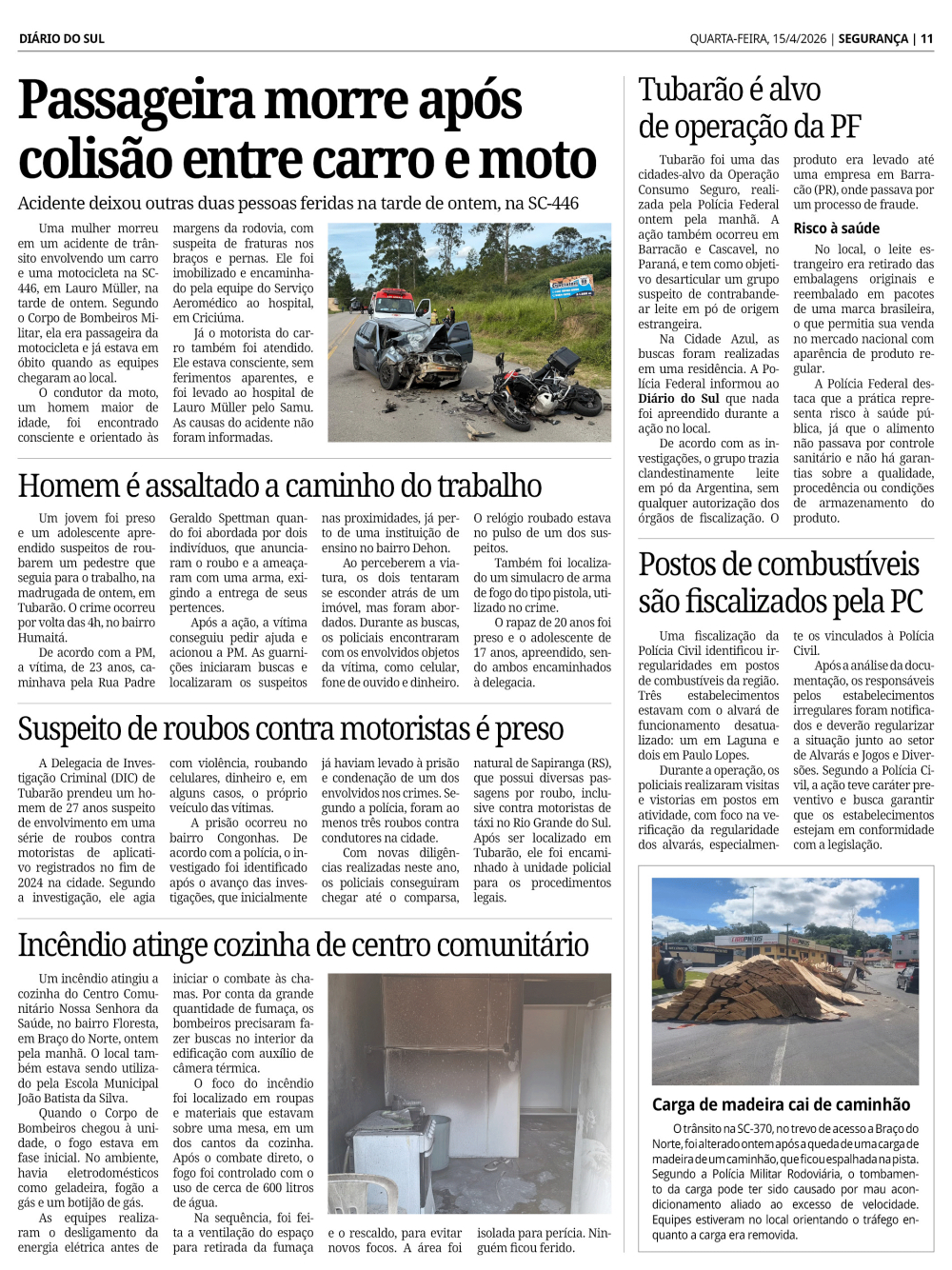 DIÁRIO DO SUL

QUARTA-FEIRA, 15/4/2026 | SEGURANÇA | 11

Passageira morre após colisão entre carro e moto

Acidente deixou outras duas pessoas feridas na tarde de ontem, na SC-446

Uma mulher morreu em um acidente de trânsito envolvendo um carro e uma motocicleta na SC-446, em Lauro Müller, na tarde de ontem. Segundo o Corpo de Bombeiros Militar, ela era passageira da motocicleta e já estava em óbito quando as equipes chegaram ao local.

O condutor da moto, um homem maior de idade, foi encontrado consciente e orientado às margens da rodovia, com suspeita de fraturas nos braços e pernas. Ele foi imobilizado e encaminhado pela equipe do Serviço Aeromédico ao hospital, em Criciúma.

Já o motorista do carro também foi atendido. Ele estava consciente, sem ferimentos aparentes, e foi levado ao hospital de Lauro Müller pelo Samu. As causas do acidente não foram informadas.

Homem é assaltado a caminho do trabalho

Um jovem foi preso e um adolescente apreendido suspeitos de roubarem um pedestre que seguia para o trabalho, na madrugada de ontem, em Tubarão. O crime ocorreu por volta das 4h, no bairro Humaitá.

De acordo com a PM, a vítima, de 23 anos, caminhava pela Rua Padre Geraldo Spettman quando foi abordada por dois indivíduos, que anunciaram o roubo e a ameaçaram com uma arma, exigindo a entrega de seus pertences.

Após a ação, a vítima conseguiu pedir ajuda e acionou a PM. As guarnições iniciaram buscas e localizaram os suspeitos nas proximidades, já perto de uma instituição de ensino no bairro Dehon.

Ao perceberem a viatura, os dois tentaram se esconder atrás de um imóvel, mas foram abordados. Durante as buscas, os policiais encontraram com os envolvidos objetos da vítima, como celular, fone de ouvido e dinheiro. O relógio roubado estava no pulso de um dos suspeitos.

Também foi localizado um simulacro de arma de fogo do tipo pistola, utilizado no crime.

O rapaz de 20 anos foi preso e o adolescente de 17 anos, apreendido, sendo ambos encaminhados à delegacia.

Suspeito de roubos contra motoristas é preso

A Delegacia de Investigação Criminal (DIC) de Tubarão prendeu um homem de 27 anos suspeito de envolvimento em uma série de roubos contra motoristas de aplicativo registrados no fim de 2024 na cidade. Segundo a investigação, ele agia com violência, roubando celulares, dinheiro e, em alguns casos, o próprio veículo das vítimas.

A prisão ocorreu no bairro Congonhas. De acordo com a polícia, o investigado foi identificado após o avanço das investigações, que inicialmente já haviam levado à prisão e condenação de um dos envolvidos nos crimes. Segundo a polícia, foram ao menos três roubos contra condutores na cidade.

Com novas diligências realizadas neste ano, os policiais conseguiram chegar até o comparsa, natural de Sapiranga (RS), que possui diversas passagens por roubo, inclusive contra motoristas de táxi no Rio Grande do Sul. Após ser localizado em Tubarão, ele foi encaminhado à unidade policial para os procedimentos legais.

Incêndio atinge cozinha de centro comunitário

Um incêndio atingiu a cozinha do Centro Comunitário Nossa Senhora da Saúde, no bairro Floresta, em Braço do Norte, ontem pela manhã. O local também estava sendo utilizado pela Escola Municipal João Batista da Silva.

Quando o Corpo de Bombeiros chegou à unidade, o fogo estava em fase inicial. No ambiente, havia eletrodomésticos como geladeira, fogão a gás e um botijão de gás.

As equipes realizaram o desligamento da energia elétrica antes de iniciar o combate às chamas. Por conta da grande quantidade de fumaça, os bombeiros precisaram fazer buscas no interior da edificação com auxílio de câmera térmica.

O foco do incêndio foi localizado em roupas e materiais que estavam sobre uma mesa, em um dos cantos da cozinha. Após o combate direto, o fogo foi controlado com o uso de cerca de 600 litros de água.

Na sequência, foi feita a ventilação do espaço para retirada da fumaça e o rescaldo, para evitar novos focos. A área foi isolada para perícia. Ninguém ficou ferido.

Tubarão é alvo de operação da PF

Tubarão foi uma das cidades-alvo da Operação Consumo Seguro, realizada pela Polícia Federal ontem pela manhã. A ação também ocorreu em Barracão e Cascavel, no Paraná, e tem como objetivo desarticular um grupo suspeito de contrabandear leite em pó de origem estrangeira.

Na Cidade Azul, as buscas foram realizadas em uma residência. A Polícia Federal informou ao Diário do Sul que nada foi apreendido durante a ação no local.

De acordo com as investigações, o grupo trazia clandestinamente leite em pó da Argentina, sem qualquer autorização dos órgãos de fiscalização. O produto era levado até uma empresa em Barracão (PR), onde passava por um processo de fraude.

Risco à saúde

No local, o leite estrangeiro era retirado das embalagens originais e reembalado em pacotes de uma marca brasileira, o que permitia sua venda no mercado nacional com aparência de produto regular.

A Polícia Federal destaca que a prática representa risco à saúde pública, já que o alimento não passava por controle sanitário e não há garantias sobre a qualidade, procedência ou condições de armazenamento do produto.

Postos de combustíveis são fiscalizados pela PC

Uma fiscalização da Polícia Civil identificou irregularidades em postos de combustíveis da região. Três estabelecimentos estavam com o alvará de funcionamento desatualizado: um em Laguna e dois em Paulo Lopes.

Durante a operação, os policiais realizaram visitas e vistorias em postos em atividade, com foco na verificação da regularidade dos alvarás, especialmente os vinculados à Polícia Civil.

Após a análise da documentação, os responsáveis pelos estabelecimentos irregulares foram notificados e deverão regularizar a situação junto ao setor de Alvarás e Jogos e Diversões. Segundo a Polícia Civil, a ação teve caráter preventivo e busca garantir que os estabelecimentos estejam em conformidade com a legislação.

Carga de madeira cai de caminhão

O trânsito na SC-370, no trevo de acesso a Braço do Norte, foi alterado ontem após a queda de uma carga de madeira de um caminhão, que ficou espalhada na pista. Segundo a Polícia Militar Rodoviária, o tombamento da carga pode ter sido causado por mau acondicionamento aliado ao excesso de velocidade. Equipes estiveram no local orientando o tráfego enquanto a carga era removida.